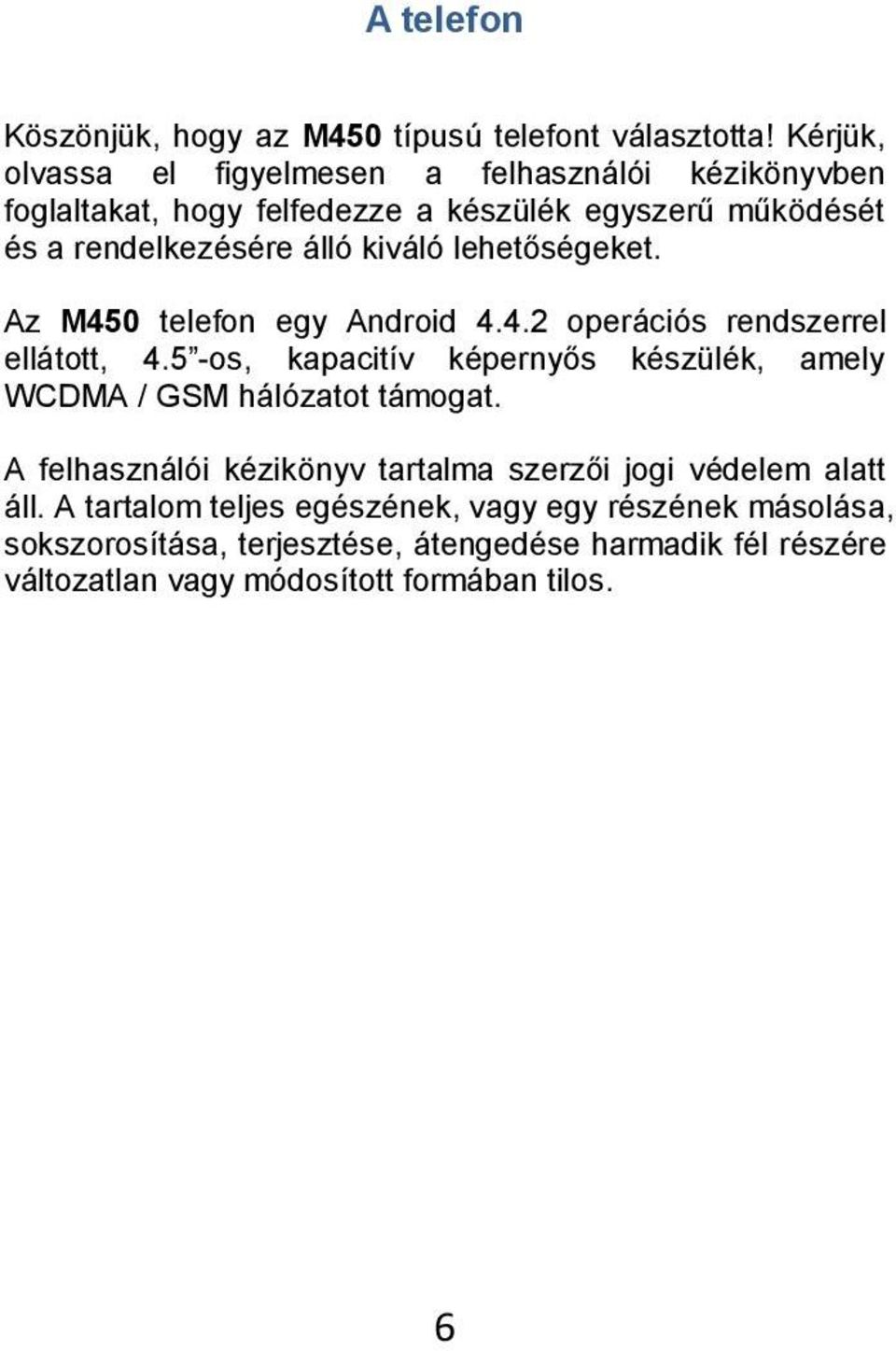 A telefon

Köszönjük, hogy az M450 típusú telefont választotta! Kérjük, olvassa el figyelmesen a felhasználói kézikönyvben foglaltakat, hogy felfedezze a készülék egyszerű működését és a rendelkezésére álló kiváló lehetőségeket.

Az M450 telefon egy Android 4.4.2 operációs rendszerrel ellátott, 4.5”-os, kapacitív képernyős készülék, amely WCDMA / GSM hálózatot támogat.

A felhasználói kézikönyv tartalma szerzői jogi védelem alatt áll. A tartalom teljes egészének, vagy egy részének másolása, sokszorosítása, terjesztése, átengedése harmadik fél részére változatlan vagy módosított formában tilos.

6